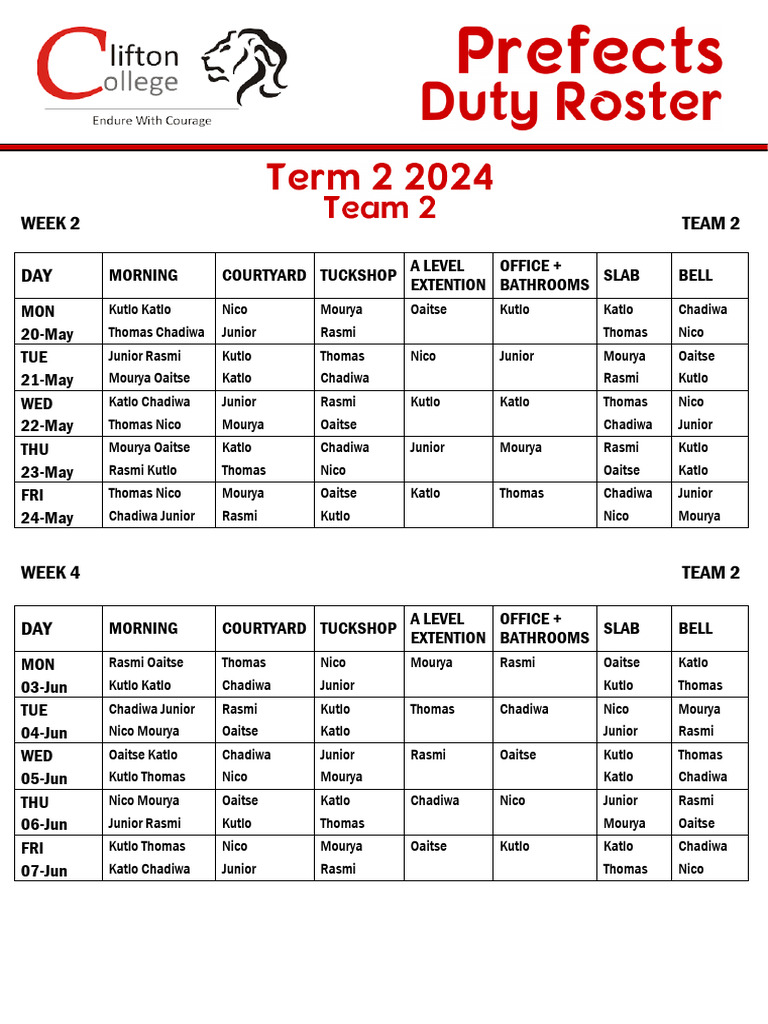 Clifton College
Endure With Courage

Prefects Duty Roster

Term 2 2024
Team 2

WEEK 2

TEAM 2

| DAY | MORNING | COURTYARD | TUCKSHOP | A LEVEL EXTENTION | OFFICE + BATHROOMS | SLAB | BELL |
|---|---|---|---|---|---|---|---|
| MON 20-May | Kutlo Katlo Thomas Chadiwa | Nico Junior | Mourya Rasmi | Oaitse | Kutlo | Katlo Thomas | Chadiwa Nico |
| TUE 21-May | Junior Rasmi Mourya Oaitse | Kutlo Katlo | Thomas Chadiwa | Nico | Junior | Mourya Rasmi | Oaitse Kutlo |
| WED 22-May | Katlo Chadiwa Thomas Nico | Junior Mourya | Rasmi Oaitse | Kutlo | Katlo | Thomas Chadiwa | Nico Junior |
| THU 23-May | Mourya Oaitse Rasmi Kutlo | Katlo Thomas | Chadiwa Nico | Junior | Mourya | Rasmi Oaitse | Kutlo Katlo |
| FRI 24-May | Thomas Nico Chadiwa Junior | Mourya Rasmi | Oaitse Kutlo | Katlo | Thomas | Chadiwa Nico | Junior Mourya |

WEEK 4

TEAM 2

| DAY | MORNING | COURTYARD | TUCKSHOP | A LEVEL EXTENTION | OFFICE + BATHROOMS | SLAB | BELL |
|---|---|---|---|---|---|---|---|
| MON 03-Jun | Rasmi Oaitse Kutlo Katlo | Thomas Chadiwa | Nico Junior | Mourya | Rasmi | Oaitse Kutlo | Katlo Thomas |
| TUE 04-Jun | Chadiwa Junior Nico Mourya | Rasmi Oaitse | Kutlo Katlo | Thomas | Chadiwa | Nico Junior | Mourya Rasmi |
| WED 05-Jun | Oaitse Katlo Kutlo Thomas | Chadiwa Nico | Junior Mourya | Rasmi | Oaitse | Kutlo Katlo | Thomas Chadiwa |
| THU 06-Jun | Nico Mourya Junior Rasmi | Oaitse Kutlo | Katlo Thomas | Chadiwa | Nico | Junior Mourya | Rasmi Oaitse |
| FRI 07-Jun | Kutlo Thomas Katlo Chadiwa | Nico Junior | Mourya Rasmi | Oaitse | Kutlo | Katlo Thomas | Chadiwa Nico |